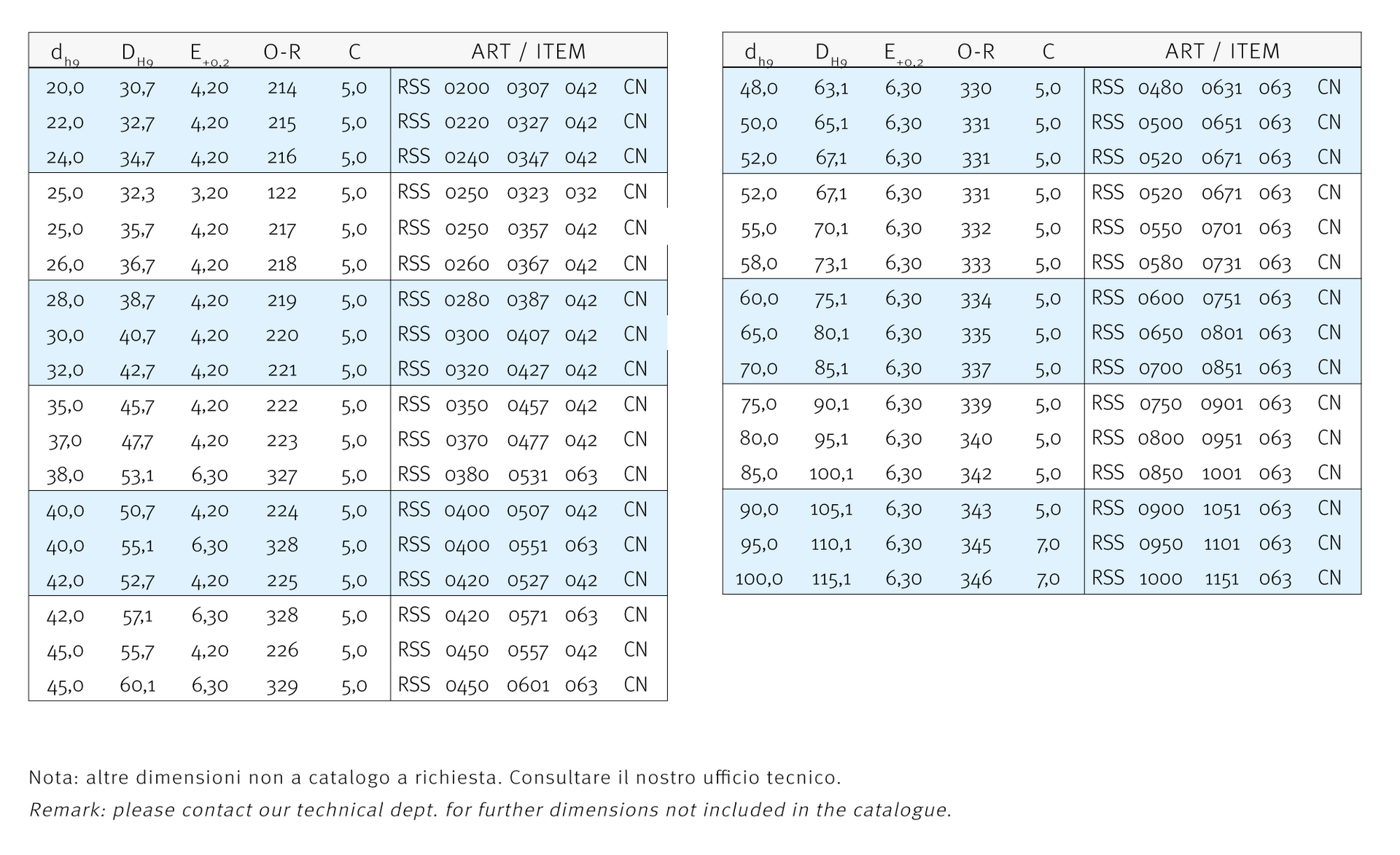 | $d_{h9}$ | $D_{H9}$ | $E_{+0,2}$ | O-R | C | ART / ITEM |
|---|---|---|---|---|---|
| 20,0 | 30,7 | 4,20 | 214 | 5,0 | RSS 0200 0307 042 CN |
| 22,0 | 32,7 | 4,20 | 215 | 5,0 | RSS 0220 0327 042 CN |
| 24,0 | 34,7 | 4,20 | 216 | 5,0 | RSS 0240 0347 042 CN |
| 25,0 | 32,3 | 3,20 | 122 | 5,0 | RSS 0250 0323 032 CN |
| 25,0 | 35,7 | 4,20 | 217 | 5,0 | RSS 0250 0357 042 CN |
| 26,0 | 36,7 | 4,20 | 218 | 5,0 | RSS 0260 0367 042 CN |
| 28,0 | 38,7 | 4,20 | 219 | 5,0 | RSS 0280 0387 042 CN |
| 30,0 | 40,7 | 4,20 | 220 | 5,0 | RSS 0300 0407 042 CN |
| 32,0 | 42,7 | 4,20 | 221 | 5,0 | RSS 0320 0427 042 CN |
| 35,0 | 45,7 | 4,20 | 222 | 5,0 | RSS 0350 0457 042 CN |
| 37,0 | 47,7 | 4,20 | 223 | 5,0 | RSS 0370 0477 042 CN |
| 38,0 | 53,1 | 6,30 | 327 | 5,0 | RSS 0380 0531 063 CN |
| 40,0 | 50,7 | 4,20 | 224 | 5,0 | RSS 0400 0507 042 CN |
| 40,0 | 55,1 | 6,30 | 328 | 5,0 | RSS 0400 0551 063 CN |
| 42,0 | 52,7 | 4,20 | 225 | 5,0 | RSS 0420 0527 042 CN |
| 42,0 | 57,1 | 6,30 | 328 | 5,0 | RSS 0420 0571 063 CN |
| 45,0 | 55,7 | 4,20 | 226 | 5,0 | RSS 0450 0557 042 CN |
| 45,0 | 60,1 | 6,30 | 329 | 5,0 | RSS 0450 0601 063 CN |

| $d_{h9}$ | $D_{H9}$ | $E_{+0,2}$ | O-R | C | ART / ITEM |
|---|---|---|---|---|---|
| 48,0 | 63,1 | 6,30 | 330 | 5,0 | RSS 0480 0631 063 CN |
| 50,0 | 65,1 | 6,30 | 331 | 5,0 | RSS 0500 0651 063 CN |
| 52,0 | 67,1 | 6,30 | 331 | 5,0 | RSS 0520 0671 063 CN |
| 52,0 | 67,1 | 6,30 | 331 | 5,0 | RSS 0520 0671 063 CN |
| 55,0 | 70,1 | 6,30 | 332 | 5,0 | RSS 0550 0701 063 CN |
| 58,0 | 73,1 | 6,30 | 333 | 5,0 | RSS 0580 0731 063 CN |
| 60,0 | 75,1 | 6,30 | 334 | 5,0 | RSS 0600 0751 063 CN |
| 65,0 | 80,1 | 6,30 | 335 | 5,0 | RSS 0650 0801 063 CN |
| 70,0 | 85,1 | 6,30 | 337 | 5,0 | RSS 0700 0851 063 CN |
| 75,0 | 90,1 | 6,30 | 339 | 5,0 | RSS 0750 0901 063 CN |
| 80,0 | 95,1 | 6,30 | 340 | 5,0 | RSS 0800 0951 063 CN |
| 85,0 | 100,1 | 6,30 | 342 | 5,0 | RSS 0850 1001 063 CN |
| 90,0 | 105,1 | 6,30 | 343 | 5,0 | RSS 0900 1051 063 CN |
| 95,0 | 110,1 | 6,30 | 345 | 7,0 | RSS 0950 1101 063 CN |
| 100,0 | 115,1 | 6,30 | 346 | 7,0 | RSS 1000 1151 063 CN |

Nota: altre dimensioni non a catalogo a richiesta. Consultare il nostro ufficio tecnico.

Remark: please contact our technical dept. for further dimensions not included in the catalogue.